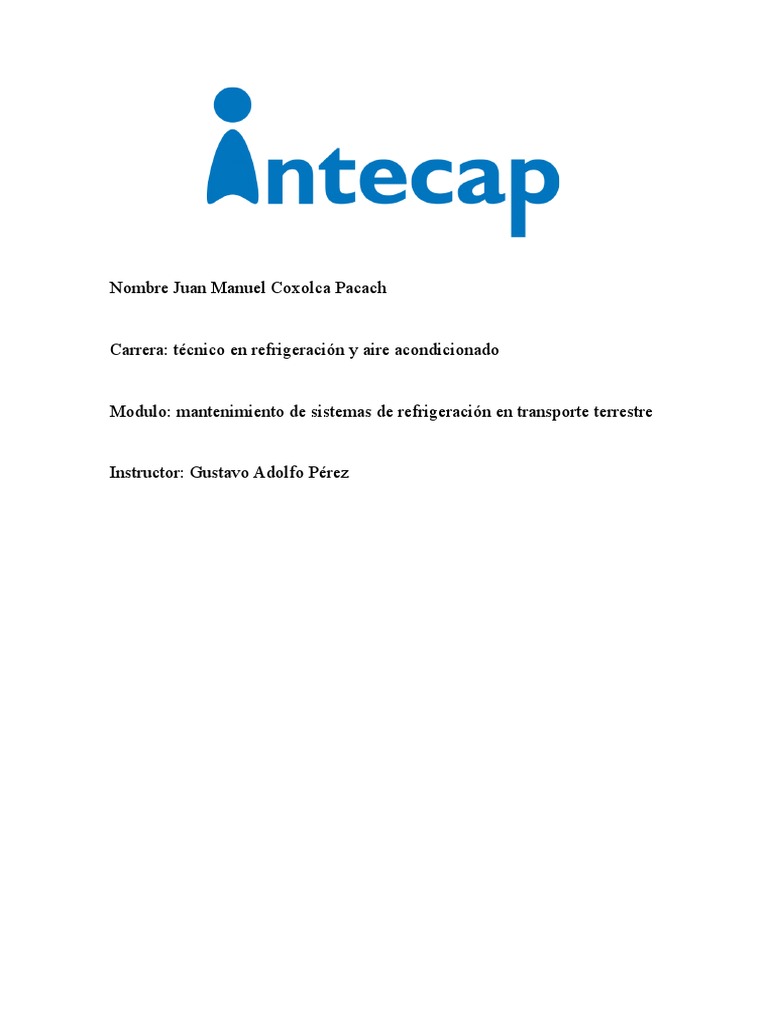 intecap

Nombre Juan Manuel Coxolca Pacach

Carrera: técnico en refrigeración y aire acondicionado

Modulo: mantenimiento de sistemas de refrigeración en transporte terrestre

Instructor: Gustavo Adolfo Pérez